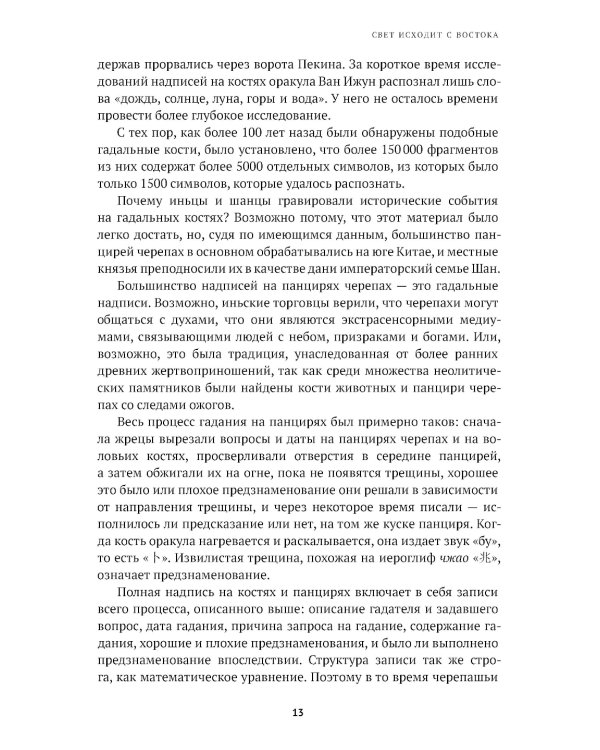 СВЕТ ИСХОДИТ С ВОСТОКА

держав прорвались через ворота Пекина. За короткое время исследований надписей на костях оракула Ван Ижун распознал лишь слова «дождь, солнце, луна, горы и вода». У него не осталось времени провести более глубокое исследование.

С тех пор, как более 100 лет назад были обнаружены подобные гадальные кости, было установлено, что более 150 000 фрагментов из них содержат более 5000 отдельных символов, из которых было только 1500 символов, которые удалось распознать.

Почему иньцы и шанцы гравировали исторические события на гадальных костях? Возможно потому, что этот материал было легко достать, но, судя по имеющимся данным, большинство панцирей черепах в основном обрабатывались на юге Китае, и местные князья преподносили их в качестве дани императорский семье Шан.

Большинство надписей на панцирях черепах — это гадальные надписи. Возможно, иньские торговцы верили, что черепахи могут общаться с духами, что они являются экстрасенсорными медиумами, связывающими людей с небом, призраками и богами. Или, возможно, это была традиция, унаследованная от более ранних древних жертвоприношений, так как среди множества неолитических памятников были найдены кости животных и панцири черепах со следами ожогов.

Весь процесс гадания на панцирях был примерно таков: сначала жрецы вырезали вопросы и даты на панцирях черепах и на воловьих костях, просверливали отверстия в середине панцирей, а затем обжигали их на огне, пока не появятся трещины, хорошее это было или плохое предзнаменование они решали в зависимости от направления трещины, и через некоторое время писали — исполнилось ли предсказание или нет, на том же куске панциря. Когда кость оракула нагревается и раскалывается, она издает звук «бу», то есть «卜». Извилистая трещина, похожая на иероглиф чжао «兆», означает предзнаменование.

Полная надпись на костях и панцирях включает в себя записи всего процесса, описанного выше: описание гадателя и задавшего вопрос, дата гадания, причина запроса на гадание, содержание гадания, хорошие и плохие предзнаменования, и было ли выполнено предзнаменование впоследствии. Структура записи так же строга, как математическое уравнение. Поэтому в то время черепашьи

13